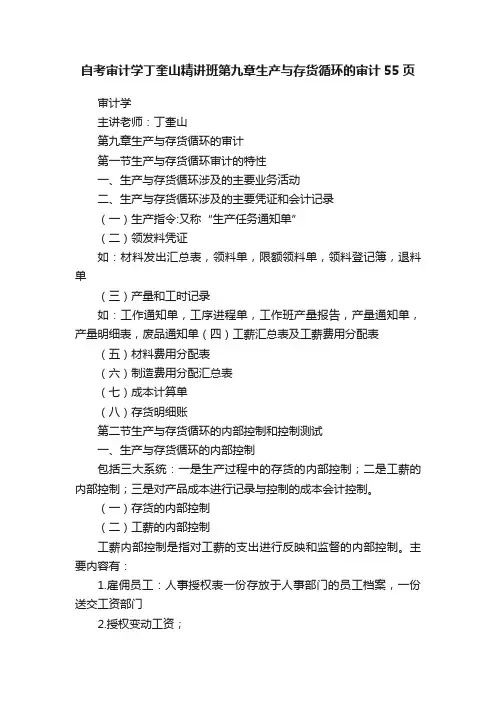 自考审计学丁奎山精讲班第九章生产与存货循环的审计 55 页

审计学

主讲老师：丁奎山

第九章生产与存货循环的审计

第一节生产与存货循环审计的特性

一、生产与存货循环涉及的主要业务活动

二、生产与存货循环涉及的主要凭证和会计记录

（一）生产指令:又称“生产任务通知单”

（二）领发料凭证

如：材料发出汇总表，领料单，限额领料单，领料登记簿，退料单

（三）产量和工时记录

如：工作通知单，工序进程单，工作班产量报告，产量通知单，产量明细表，废品通知单（四）工薪汇总表及工薪费用分配表

（五）材料费用分配表

（六）制造费用分配汇总表

（七）成本计算单

（八）存货明细账

第二节生产与存货循环的内部控制和控制测试

一、生产与存货循环的内部控制

包括三大系统：一是生产过程中的存货的内部控制；二是工薪的内部控制；三是对产品成本进行记录与控制的成本会计控制。

（一）存货的内部控制

（二）工薪的内部控制

工薪内部控制是指对工薪的支出进行反映和监督的内部控制。主要内容有：

1.雇佣员工：人事授权表一份存放于人事部门的员工档案，一份送交工资部门

2.授权变动工资；